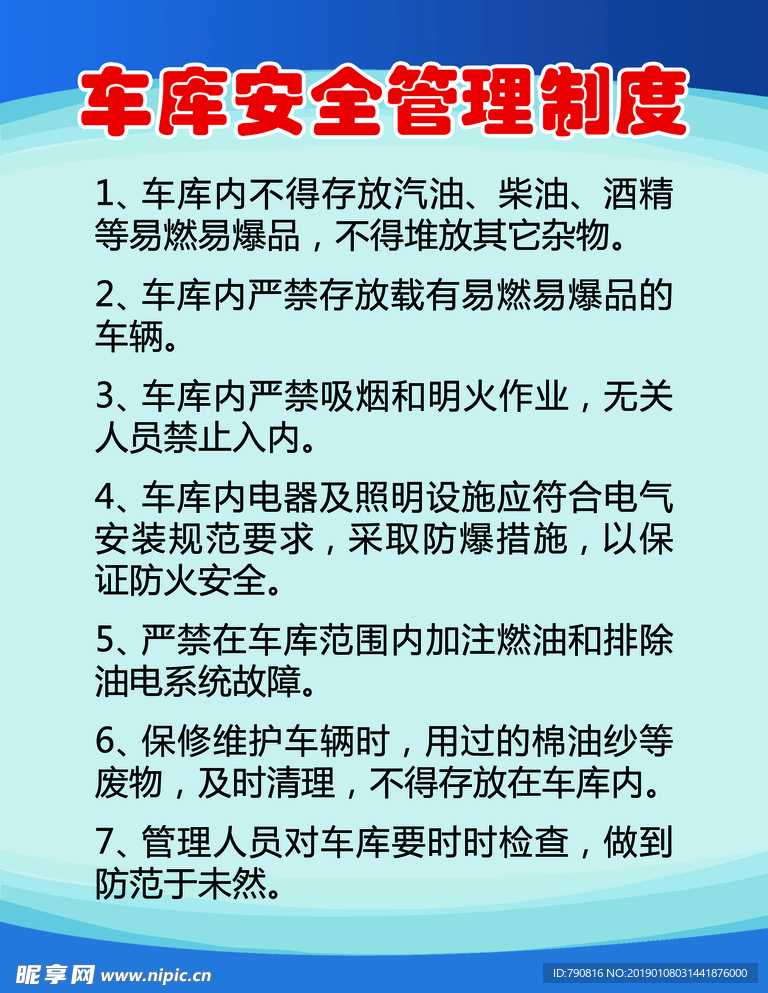 车库安全管理制度

1、车库内不得存放汽油、柴油、酒精等易燃易爆品，不得堆放其它杂物。

2、车库内严禁存放载有易燃易爆品的车辆。

3、车库内严禁吸烟和明火作业，无关人员禁止入内。

4、车库内电器及照明设施应符合电气安装规范要求，采取防爆措施，以保证防火安全。

5、严禁在车库范围内加注燃油和排除油电系统故障。

6、保修维护车辆时，用过的棉油纱等废物，及时清理，不得存放在车库内。

7、管理人员对车库要时时检查，做到防范于未然。

昵享网 www.nipic.cn

ID:790816 NO:20190108031441876000